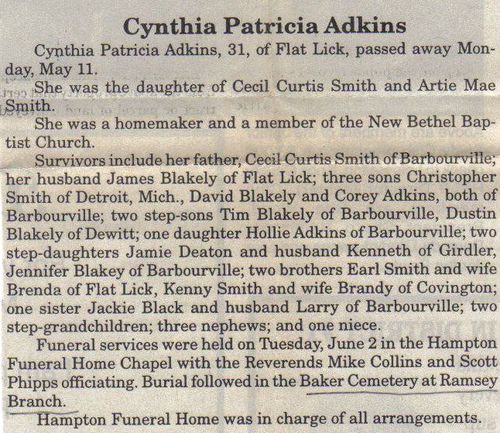 Cynthia Patricia Adkins

Cynthia Patricia Adkins, 31, of Flat Lick, passed away Monday, May 11.

She was the daughter of Cecil Curtis Smith and Artie Mae Smith.

She was a homemaker and a member of the New Bethel Baptist Church.

Survivors include her father, Cecil Curtis Smith of Barbourville; her husband James Blakely of Flat Lick; three sons Christopher Smith of Detroit, Mich., David Blakely and Corey Adkins, both of Barbourville; two step-sons Tim Blakely of Barbourville, Dustin Blakely of Dewitt; one daughter Hollie Adkins of Barbourville; two step-daughters Jamie Deaton and husband Kenneth of Girdler, Jennifer Blakey of Barbourville; two brothers Earl Smith and wife Brenda of Flat Lick, Kenny Smith and wife Brandy of Covington; one sister Jackie Black and husband Larry of Barbourville; two step-grandchildren; three nephews; and one niece.

Funeral services were held on Tuesday, June 2 in the Hampton Funeral Home Chapel with the Reverends Mike Collins and Scott Phipps officiating. Burial followed in the Baker Cemetery at Ramsey Branch.

Hampton Funeral Home was in charge of all arrangements.